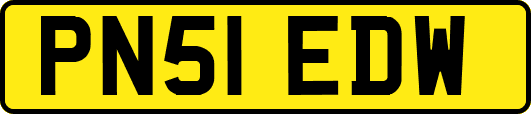 PN51 EDW